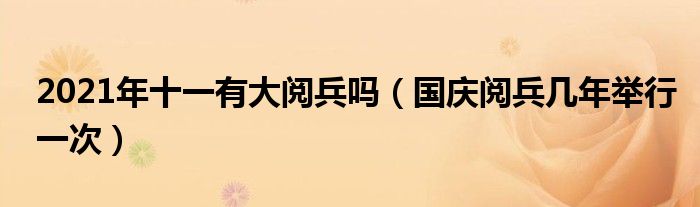 2021年十一有大阅兵吗（国庆阅兵几年举行一次）